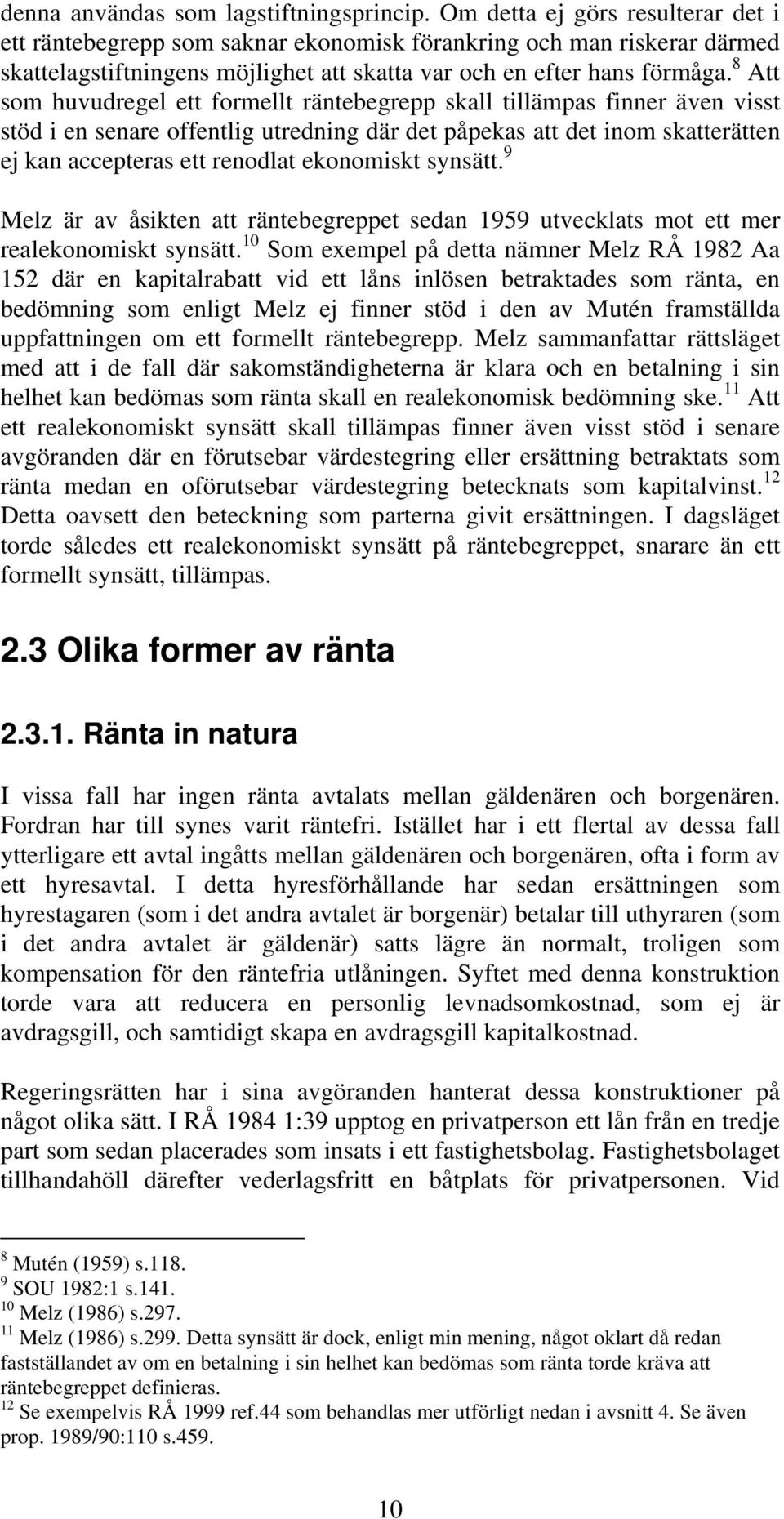 denna användas som lagstiftningsprincip. Om detta ej görs resulterar det i ett räntebegrepp som saknar ekonomisk förankring och man riskerar därmed skattelagstiftningens möjlighet att skatta var och en efter hans förmåga.$^{8}$ Att som huvudregel ett formellt räntebegrepp skall tillämpas finner även visst stöd i en senare offentlig utredning där det påpekas att det inom skatterätten ej kan accepteras ett renodlat ekonomiskt synsätt.$^{9}$

Melz är av åsikten att räntebegreppet sedan 1959 utvecklats mot ett mer realekonomiskt synsätt.$^{10}$ Som exempel på detta nämner Melz RÅ 1982 Aa 152 där en kapitalrabatt vid ett låns inlösen betraktades som ränta, en bedömning som enligt Melz ej finner stöd i den av Mutén framställda uppfattningen om ett formellt räntebegrepp. Melz sammanfattar rättsläget med att i de fall där sakomständigheterna är klara och en betalning i sin helhet kan bedömas som ränta skall en realekonomisk bedömning ske.$^{11}$ Att ett realekonomiskt synsätt skall tillämpas finner även visst stöd i senare avgöranden där en förutsebar värdestegring eller ersättning betraktats som ränta medan en oförutsebar värdestegring betecknats som kapitalvinst.$^{12}$ Detta oavsett den beteckning som parterna givit ersättningen. I dagsläget torde således ett realekonomiskt synsätt på räntebegreppet, snarare än ett formellt synsätt, tillämpas.

2.3 Olika former av ränta

2.3.1. Ränta in natura

I vissa fall har ingen ränta avtalats mellan gäldenären och borgenären. Fordran har till synes varit räntefri. Istället har i ett flertal av dessa fall ytterligare ett avtal ingåtts mellan gäldenären och borgenären, ofta i form av ett hyresavtal. I detta hyresförhållande har sedan ersättningen som hyrestagaren (som i det andra avtalet är borgenär) betalar till uthyraren (som i det andra avtalet är gäldenär) satts lägre än normalt, troligen som kompensation för den räntefria utlåningen. Syftet med denna konstruktion torde vara att reducera en personlig levnadsomkostnad, som ej är avdragsgill, och samtidigt skapa en avdragsgill kapitalkostnad.

Regeringsrätten har i sina avgöranden hanterat dessa konstruktioner på något olika sätt. I RÅ 1984 1:39 upptog en privatperson ett lån från en tredje part som sedan placerades som insats i ett fastighetsbolag. Fastighetsbolaget tillhandahöll därefter vederlagsfritt en båtplats för privatpersonen. Vid

$^{8}$ Mutén (1959) s.118.
$^{9}$ SOU 1982:1 s.141.
$^{10}$ Melz (1986) s.297.
$^{11}$ Melz (1986) s.299. Detta synsätt är dock, enligt min mening, något oklart då redan fastställandet av om en betalning i sin helhet kan bedömas som ränta torde kräva att räntebegreppet definieras.
$^{12}$ Se exempelvis RÅ 1999 ref.44 som behandlas mer utförligt nedan i avsnitt 4. Se även prop. 1989/90:110 s.459.

10